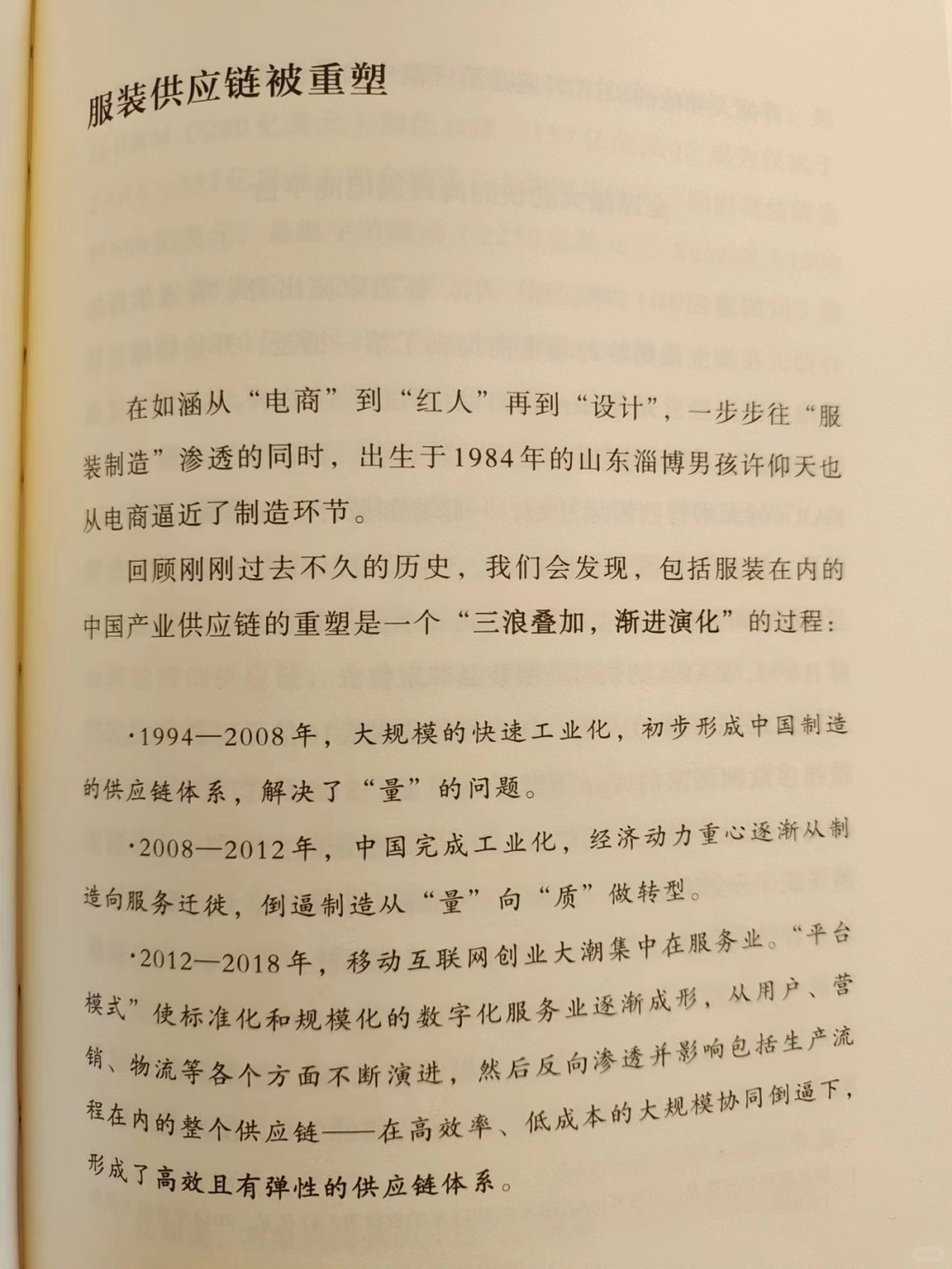 服装供应链被重塑

在如涵从“电商”到“红人”再到“设计”，一步步往“服装制造”渗透的同时，出生于1984年的山东淄博男孩许仰天也从电商逼近了制造环节。

回顾刚刚过去不久的历史，我们会发现，包括服装在内的中国产业供应链的重塑是一个“三浪叠加，渐进演化”的过程：

·1994—2008年，大规模的快速工业化，初步形成中国制造的供应链体系，解决了“量”的问题。

·2008—2012年，中国完成工业化，经济动力重心逐渐从制造向服务迁徙，倒逼制造从“量”向“质”做转型。

·2012—2018年，移动互联网创业大潮集中在服务业。“平台模式”使标准化和规模化的数字化服务业逐渐成形，从用户、营销、物流等各个方面不断演进，然后反向渗透并影响包括生产流程在内的整个供应链——在高效率、低成本的大规模协同倒逼下，形成了高效且有弹性的供应链体系。